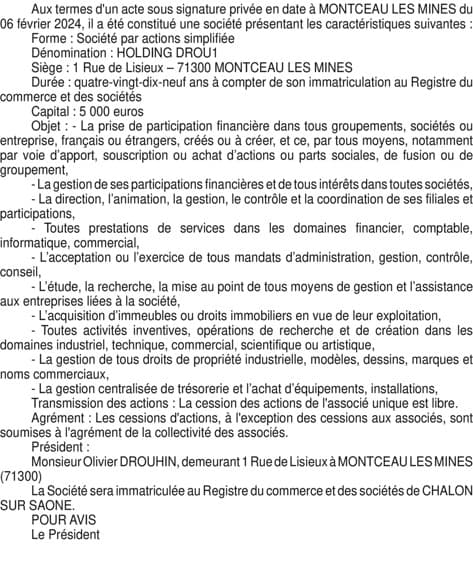 Aux termes d'un acte sous signature privée en date à MONTCEAU LES MINES du 06 février 2024, il a été constitué une société présentant les caractéristiques suivantes :

Forme : Société par actions simplifiée

Dénomination : HOLDING DROU1

Siège : 1 Rue de Lisieux – 71300 MONTCEAU LES MINES

Durée : quatre-vingt-dix-neuf ans à compter de son immatriculation au Registre du commerce et des sociétés

Capital : 5 000 euros

Objet : - La prise de participation financière dans tous groupements, sociétés ou entreprise, français ou étrangers, créés ou à créer, et ce, par tous moyens, notamment par voie d'apport, souscription ou achat d'actions ou parts sociales, de fusion ou de groupement,

- La gestion de ses participations financières et de tous intérêts dans toutes sociétés,

- La direction, l'animation, la gestion, le contrôle et la coordination de ses filiales et participations,

- Toutes prestations de services dans les domaines financier, comptable, informatique, commercial,

- L'acceptation ou l'exercice de tous mandats d'administration, gestion, contrôle, conseil,

- L'étude, la recherche, la mise au point de tous moyens de gestion et l'assistance aux entreprises liées à la société,

- L'acquisition d'immeubles ou droits immobiliers en vue de leur exploitation,

- Toutes activités inventives, opérations de recherche et de création dans les domaines industriel, technique, commercial, scientifique ou artistique,

- La gestion de tous droits de propriété industrielle, modèles, dessins, marques et noms commerciaux,

- La gestion centralisée de trésorerie et l'achat d'équipements, installations,

Transmission des actions : La cession des actions de l'associé unique est libre.

Agrément : Les cessions d'actions, à l'exception des cessions aux associés, sont soumises à l'agrément de la collectivité des associés.

Président :

Monsieur Olivier DROUHIN, demeurant 1 Rue de Lisieux à MONTCEAU LES MINES (71300)

La Société sera immatriculée au Registre du commerce et des sociétés de CHALON SUR SAONE.

POUR AVIS

Le Président